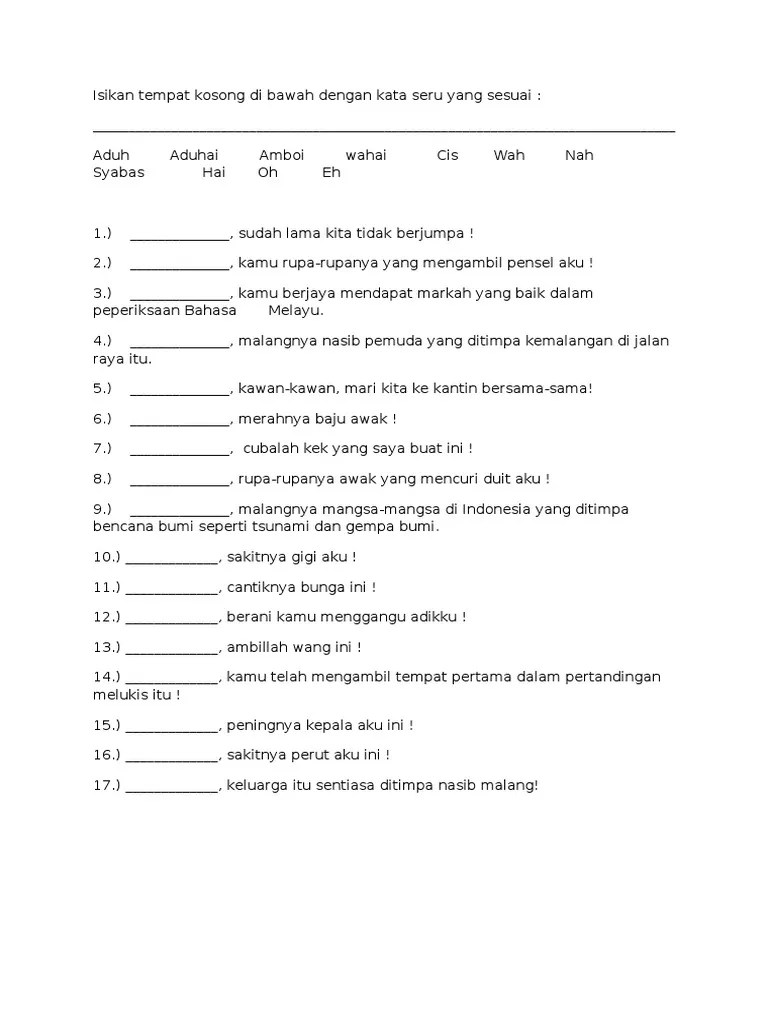 Isikan tempat kosong di bawah dengan kata seru yang sesuai :

Aduh Aduhai Amboi wahai Cis Wah Nah
Syabas Hai Oh Eh

1.) _____________, sudah lama kita tidak berjumpa !

2.) _____________, kamu rupa-rupanya yang mengambil pensel aku !

3.) _____________, kamu berjaya mendapat markah yang baik dalam peperiksaan Bahasa Melayu.

4.) _____________, malangnya nasib pemuda yang ditimpa kemalangan di jalan raya itu.

5.) _____________, kawan-kawan, mari kita ke kantin bersama-sama!

6.) _____________, merahnya baju awak !

7.) _____________, cubalah kek yang saya buat ini !

8.) _____________, rupa-rupanya awak yang mencuri duit aku !

9.) _____________, malangnya mangsa-mangsa di Indonesia yang ditimpa bencana bumi seperti tsunami dan gempa bumi.

10.) ____________, sakitnya gigi aku !

11.) ____________, cantiknya bunga ini !

12.) ____________, berani kamu menggangu adikku !

13.) ____________, ambillah wang ini !

14.) ____________, kamu telah mengambil tempat pertama dalam pertandingan melukis itu !

15.) ____________, peningnya kepala aku ini !

16.) ____________, sakitnya perut aku ini !

17.) ____________, keluarga itu sentiasa ditimpa nasib malang!